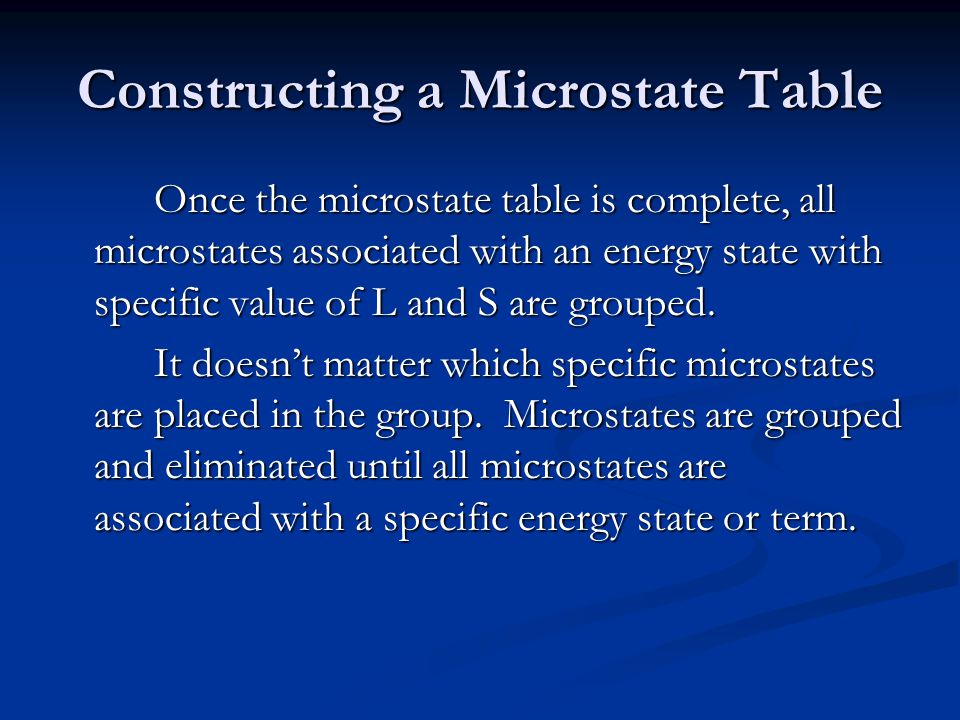 Constructing a Microstate Table

Once the microstate table is complete, all microstates associated with an energy state with specific value of L and S are grouped.

It doesn’t matter which specific microstates are placed in the group.  Microstates are grouped and eliminated until all microstates are associated with a specific energy state or term.